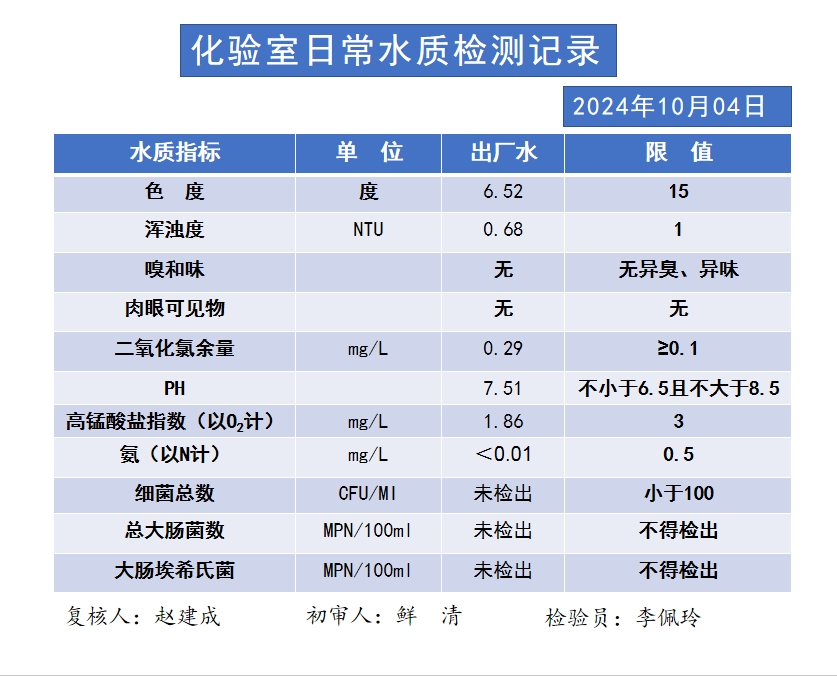 化验室日常水质检测记录

2024年10月04日

| 水质指标 | 单　位 | 出厂水 | 限　值 |
|---|---|---|---|
| 色　度 | 度 | 6.52 | 15 |
| 浑浊度 | NTU | 0.68 | 1 |
| 嗅和味 | | 无 | 无异臭、异味 |
| 肉眼可见物 | | 无 | 无 |
| 二氧化氯余量 | mg/L | 0.29 | ≥0.1 |
| PH | | 7.51 | 不小于6.5且不大于8.5 |
| 高锰酸盐指数（以$O_2$计） | mg/L | 1.86 | 3 |
| 氨（以N计） | mg/L | ＜0.01 | 0.5 |
| 细菌总数 | CFU/Ml | 未检出 | 小于100 |
| 总大肠菌数 | MPN/100ml | 未检出 | 不得检出 |
| 大肠埃希氏菌 | MPN/100ml | 未检出 | 不得检出 |

复核人：赵建成　　初审人：鲜　清　　检验员：李佩玲